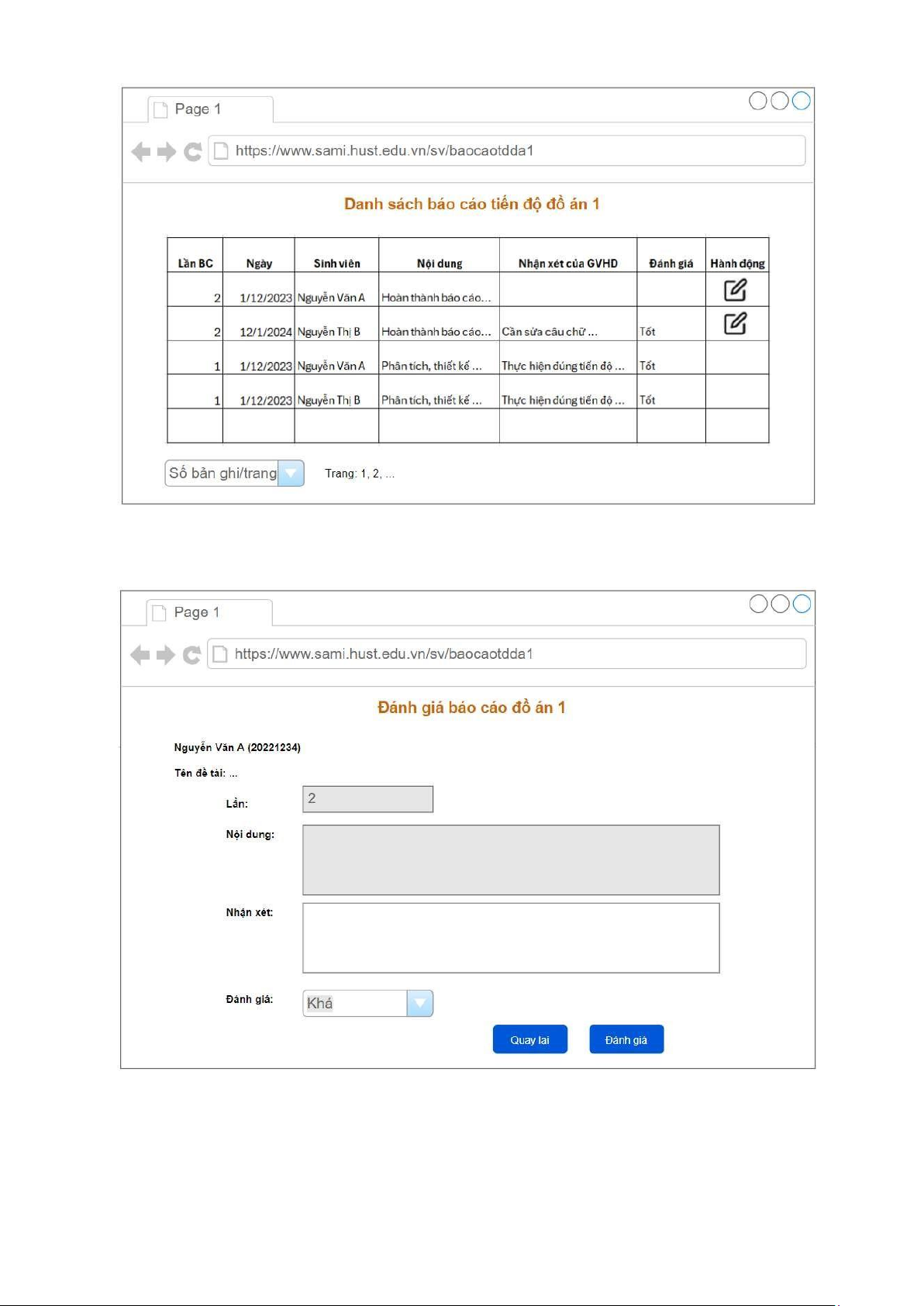 Page 1

https://www.sami.hust.edu.vn/sv/baocaotdda1

Danh sách báo cáo tiến độ đồ án 1

| Lần BC | Ngày | Sinh viên | Nội dung | Nhận xét của GVHD | Đánh giá | Hành động |
|---|---|---|---|---|---|---|
| 2 | 1/12/2023 | Nguyễn Văn A | Hoàn thành báo cáo... | | | |
| 2 | 12/1/2024 | Nguyễn Thị B | Hoàn thành báo cáo... | Cần sửa câu chữ ... | Tốt | |
| 1 | 1/12/2023 | Nguyễn Văn A | Phân tích, thiết kế ... | Thực hiện đúng tiến độ ... | Tốt | |
| 1 | 1/12/2023 | Nguyễn Thị B | Phân tích, thiết kế ... | Thực hiện đúng tiến độ ... | Tốt | |
| | | | | | | |

Số bản ghi/trang

Trang: 1, 2, ...

Page 1

https://www.sami.hust.edu.vn/sv/baocaotdda1

Đánh giá báo cáo đồ án 1

Nguyễn Văn A (20221234)

Tên đề tài: ...

Lần: 2

Nội dung:

Nhận xét:

Đánh giá: Khá

Quay lại

Đánh giá